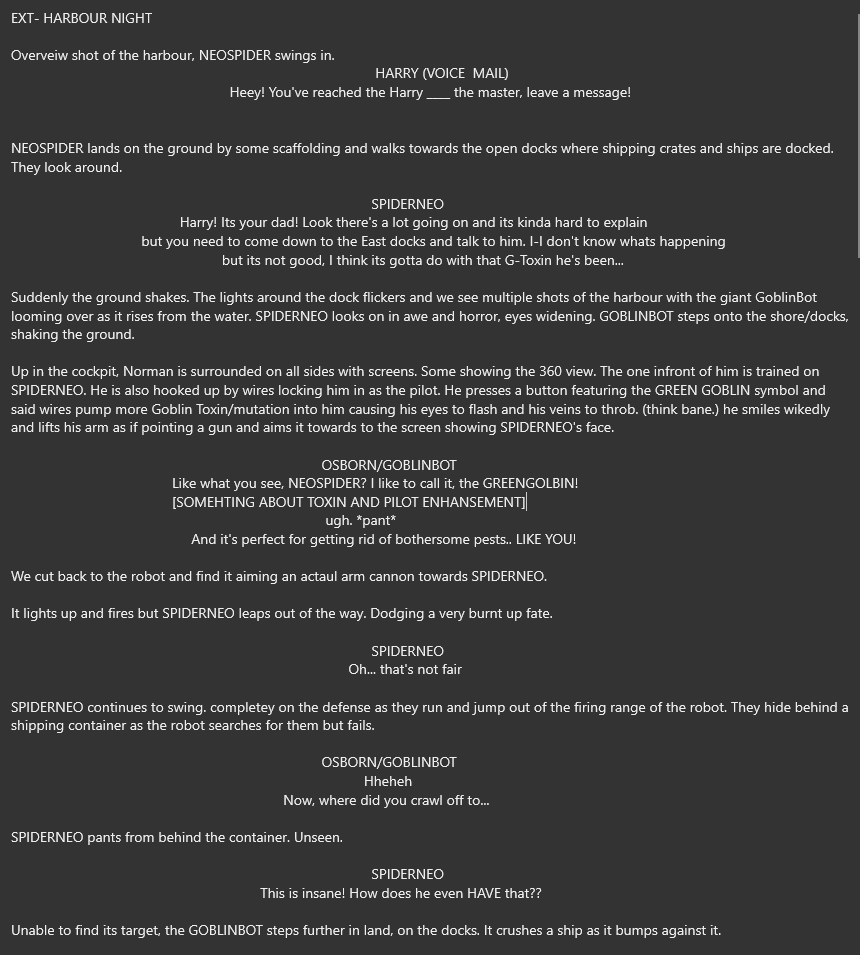 EXT- HARBOUR NIGHT

Overveiw shot of the harbour, NEOSPIDER swings in.

HARRY (VOICE MAIL)
Heey! You've reached the Harry ____ the master, leave a message!

NEOSPIDER lands on the ground by some scaffolding and walks towards the open docks where shipping crates and ships are docked. They look around.

SPIDERNEO
Harry! Its your dad! Look there's a lot going on and its kinda hard to explain but you need to come down to the East docks and talk to him. I-I don't know whats happening but its not good, I think its gotta do with that G-Toxin he's been...

Suddenly the ground shakes. The lights around the dock flickers and we see multiple shots of the harbour with the giant GoblinBot looming over as it rises from the water. SPIDERNEO looks on in awe and horror, eyes widening. GOBLINBOT steps onto the shore/docks, shaking the ground.

Up in the cockpit, Norman is surrounded on all sides with screens. Some showing the 360 view. The one infront of him is trained on SPIDERNEO. He is also hooked up by wires locking him in as the pilot. He presses a button featuring the GREEN GOBLIN symbol and said wires pump more Goblin Toxin/mutation into him causing his eyes to flash and his veins to throb. (think bane.) he smiles wikedly and lifts his arm as if pointing a gun and aims it towards to the screen showing SPIDERNEO's face.

OSBORN/GOBLINBOT
Like what you see, NEOSPIDER? I like to call it, the GREENGOLBIN!
[SOMEHTING ABOUT TOXIN AND PILOT ENHANSEMENT]
ugh. *pant*
And it's perfect for getting rid of bothersome pests.. LIKE YOU!

We cut back to the robot and find it aiming an actaul arm cannon towards SPIDERNEO.

It lights up and fires but SPIDERNEO leaps out of the way. Dodging a very burnt up fate.

SPIDERNEO
Oh... that's not fair

SPIDERNEO continues to swing. completey on the defense as they run and jump out of the firing range of the robot. They hide behind a shipping container as the robot searches for them but fails.

OSBORN/GOBLINBOT
Hheheh
Now, where did you crawl off to...

SPIDERNEO pants from behind the container. Unseen.

SPIDERNEO
This is insane! How does he even HAVE that??

Unable to find its target, the GOBLINBOT steps further in land, on the docks. It crushes a ship as it bumps against it.